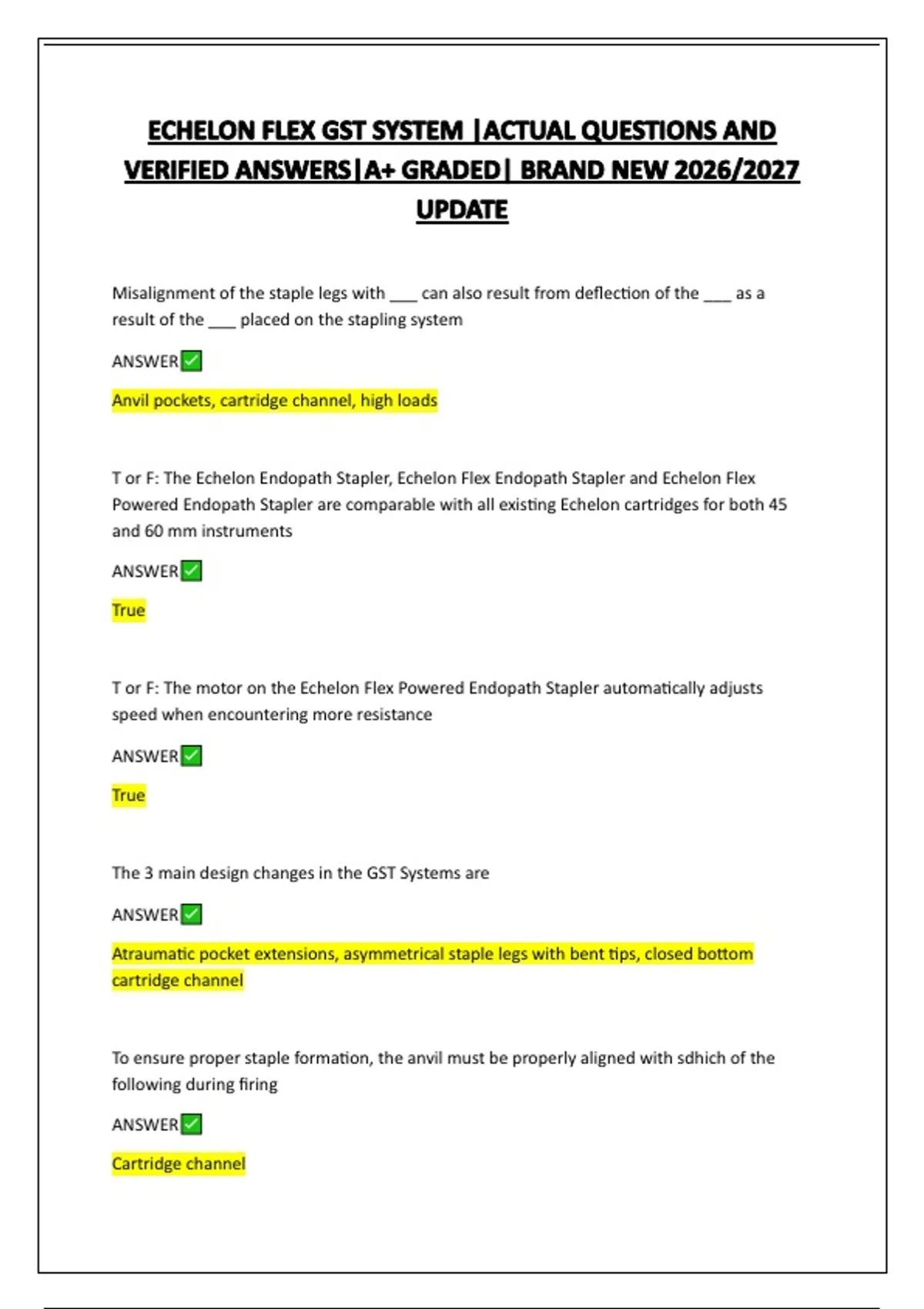 ECHELON FLEX GST SYSTEM |ACTUAL QUESTIONS AND VERIFIED ANSWERS|A+ GRADED| BRAND NEW 2026/2027 UPDATE

Misalignment of the staple legs with ___ can also result from deflection of the ___ as a result of the ___ placed on the stapling system

ANSWER✅

Anvil pockets, cartridge channel, high loads

T or F: The Echelon Endopath Stapler, Echelon Flex Endopath Stapler and Echelon Flex Powered Endopath Stapler are comparable with all existing Echelon cartridges for both 45 and 60 mm instruments

ANSWER✅

True

T or F: The motor on the Echelon Flex Powered Endopath Stapler automatically adjusts speed when encountering more resistance

ANSWER✅

True

The 3 main design changes in the GST Systems are

ANSWER✅

Atraumatic pocket extensions, asymmetrical staple legs with bent tips, closed bottom cartridge channel

To ensure proper staple formation, the anvil must be properly aligned with sdhich of the following during firing

ANSWER✅

Cartridge channel